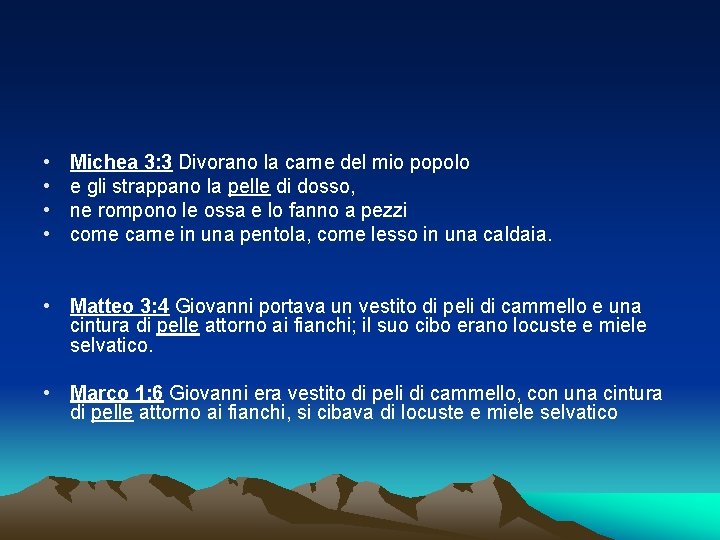 • Michea 3:3 Divorano la carne del mio popolo
• e gli strappano la pelle di dosso,
• ne rompono le ossa e lo fanno a pezzi
• come carne in una pentola, come lesso in una caldaia.

• Matteo 3:4 Giovanni portava un vestito di peli di cammello e una cintura di pelle attorno ai fianchi; il suo cibo erano locuste e miele selvatico.

• Marco 1:6 Giovanni era vestito di peli di cammello, con una cintura di pelle attorno ai fianchi, si cibava di locuste e miele selvatico